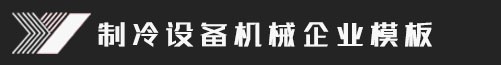 制冷设备机械企业模板